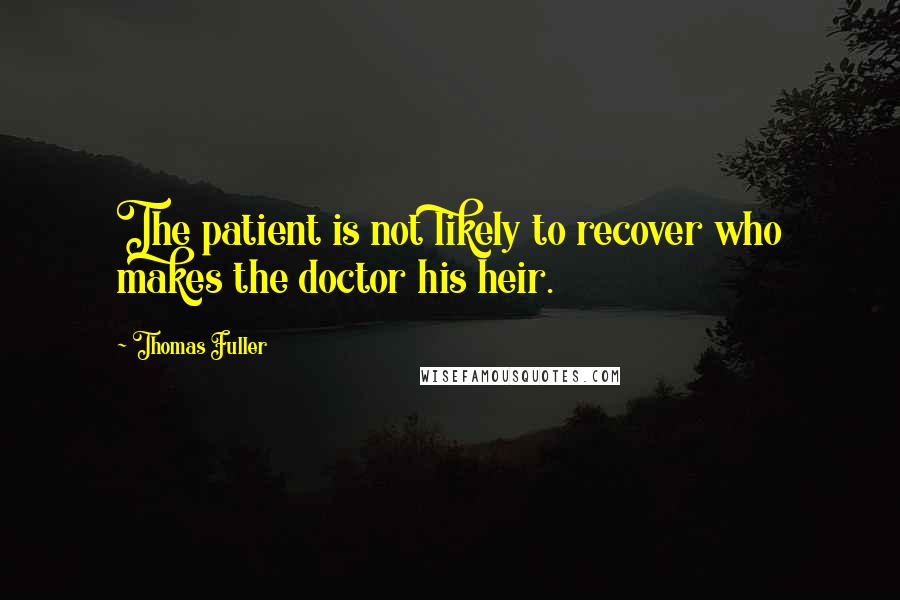 The patient is not likely to recover who makes the doctor his heir.

- Thomas Fuller

WISEFAMOUSQUOTES.COM